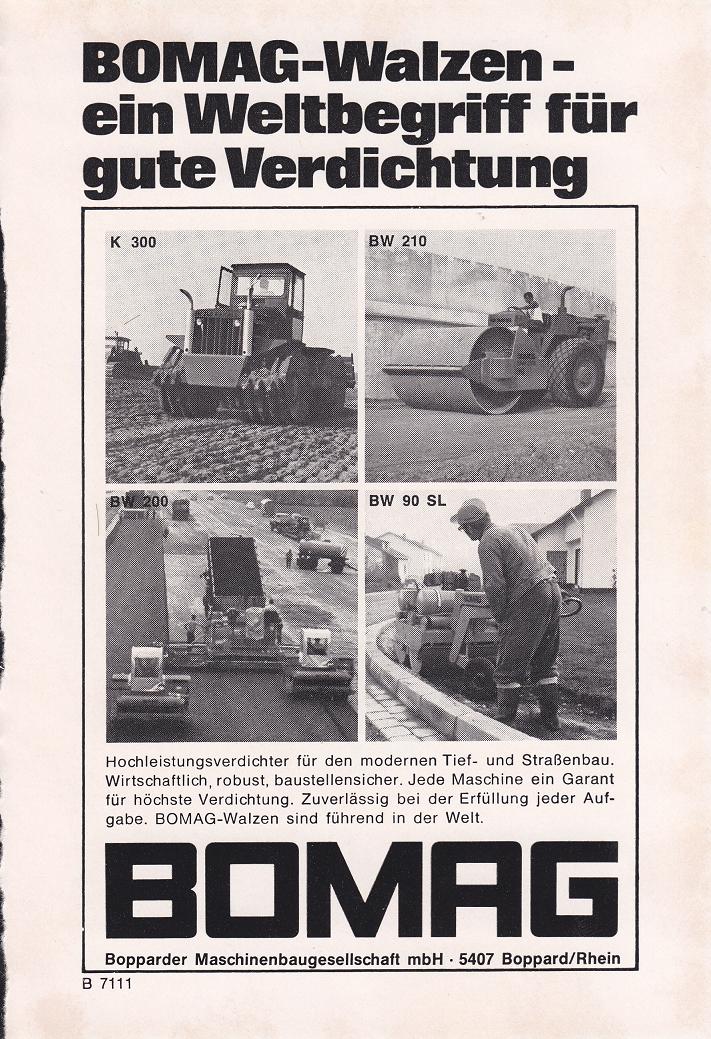 BOMAG-Walzen - ein Weltbegriff für gute Verdichtung

K 300

BW 210

BW 200

BW 90 SL

Hochleistungsverdichter für den modernen Tief- und Straßenbau. Wirtschaftlich, robust, baustellensicher. Jede Maschine ein Garant für höchste Verdichtung. Zuverlässig bei der Erfüllung jeder Aufgabe. BOMAG-Walzen sind führend in der Welt.

BOMAG

Bopparder Maschinenbaugesellschaft mbH · 5407 Boppard/Rhein

B 7111